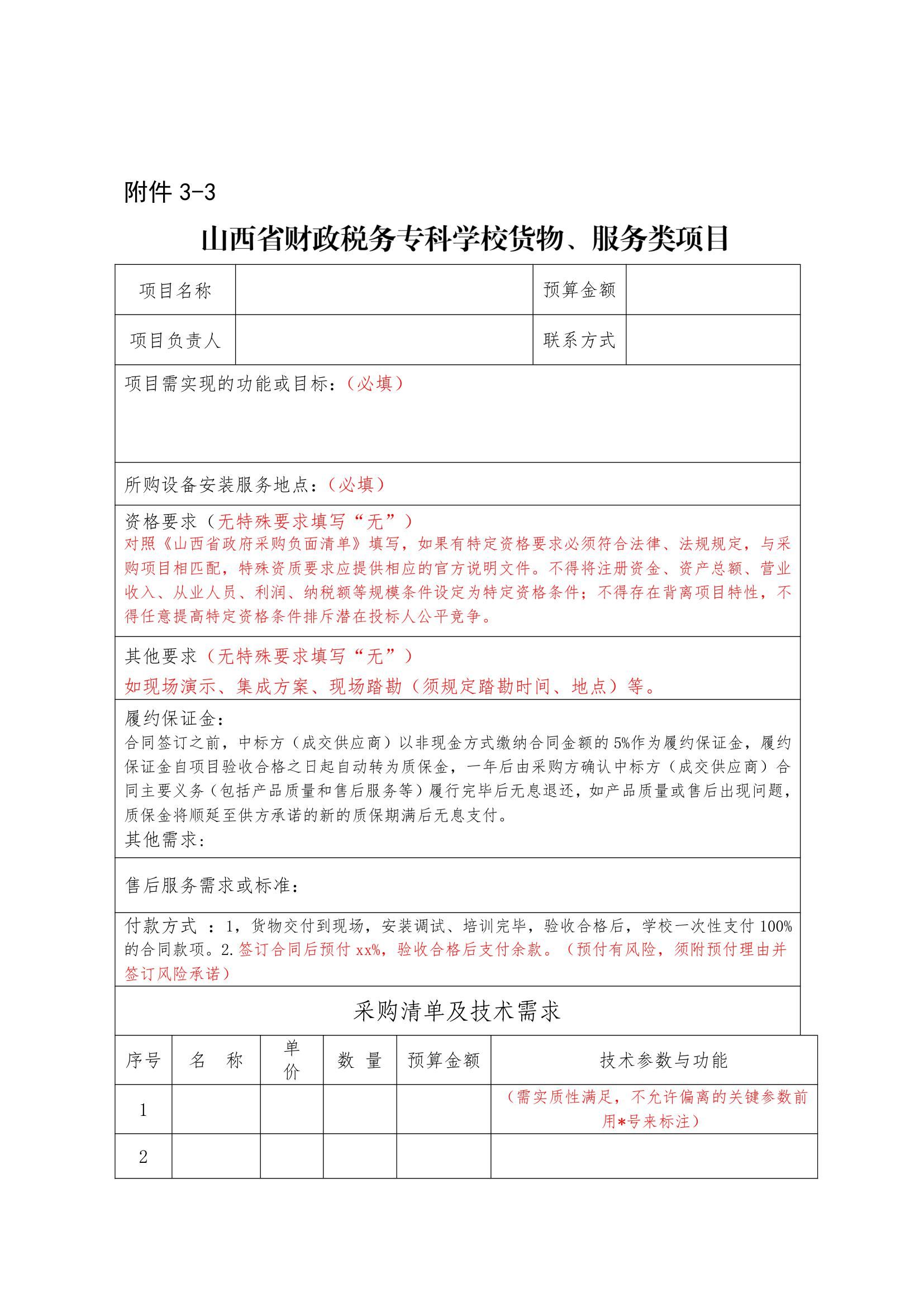 附件 3-3

山西省财政税务专科学校货物、服务类项目

| 项目名称 | | 预算金额 | |
|---|---|---|---|
| 项目负责人 | | 联系方式 | |

项目需实现的功能或目标：（必填）

所购设备安装服务地点：（必填）

资格要求（无特殊要求填写“无”）
对照《山西省政府采购负面清单》填写，如果有特定资格要求必须符合法律、法规规定，与采购项目相匹配，特殊资质要求应提供相应的官方说明文件。不得将注册资金、资产总额、营业收入、从业人员、利润、纳税额等规模条件设定为特定资格条件；不得存在背离项目特性，不得任意提高特定资格条件排斥潜在投标人公平竞争。

其他要求（无特殊要求填写“无”）
如现场演示、集成方案、现场踏勘（须规定踏勘时间、地点）等。

履约保证金：
合同签订之前，中标方（成交供应商）以非现金方式缴纳合同金额的 5%作为履约保证金，履约保证金自项目验收合格之日起自动转为质保金，一年后由采购方确认中标方（成交供应商）合同主要义务（包括产品质量和售后服务等）履行完毕后无息退还，如产品质量或售后出现问题，质保金将顺延至供方承诺的新的质保期满后无息支付。
其他需求：

售后服务需求或标准：

付款方式 ：1，货物交付到现场，安装调试、培训完毕，验收合格后，学校一次性支付 100%的合同款项。2.签订合同后预付 xx%，验收合格后支付余款。（预付有风险，须附预付理由并签订风险承诺）

采购清单及技术需求

| 序号 | 名 称 | 单价 | 数 量 | 预算金额 | 技术参数与功能 |
|---|---|---|---|---|---|
| 1 | | | | | （需实质性满足，不允许偏离的关键参数前用*号来标注） |
| 2 | | | | | |